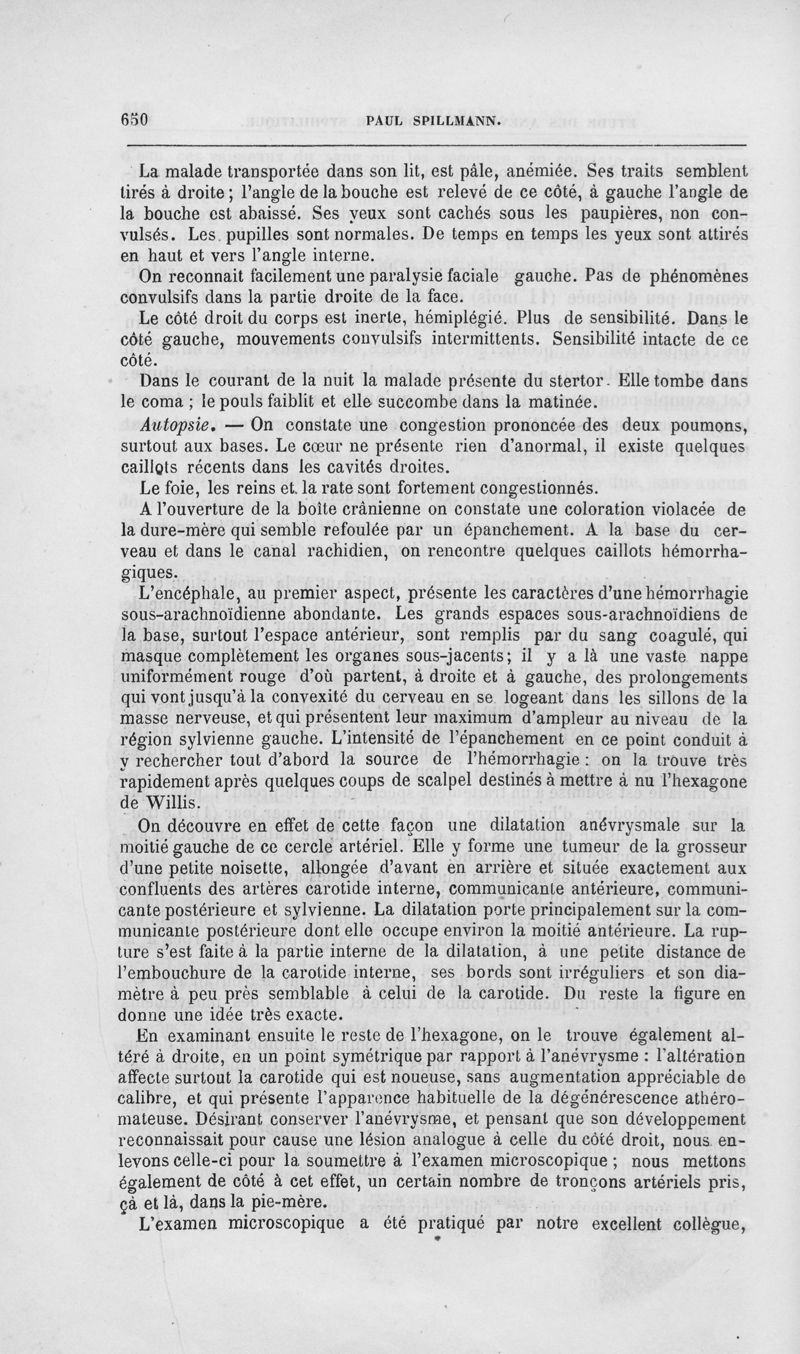 650 PAUL SPILLMANN.

La malade transportée dans son lit, est pâle, anémiée. Ses traits semblent tirés à droite ; l'angle de la bouche est relevé de ce côté, à gauche l'angle de la bouche est abaissé. Ses yeux sont cachés sous les paupières, non convulsés. Les pupilles sont normales. De temps en temps les yeux sont attirés en haut et vers l'angle interne.

On reconnait facilement une paralysie faciale gauche. Pas de phénomènes convulsifs dans la partie droite de la face.

Le côté droit du corps est inerte, hémiplégié. Plus de sensibilité. Dans le côté gauche, mouvements convulsifs intermittents. Sensibilité intacte de ce côté.

Dans le courant de la nuit la malade présente du stertor. Elle tombe dans le coma ; le pouls faiblit et elle succombe dans la matinée.

Autopsie. — On constate une congestion prononcée des deux poumons, surtout aux bases. Le cœur ne présente rien d'anormal, il existe quelques caillots récents dans les cavités droites.

Le foie, les reins et la rate sont fortement congestionnés.

A l'ouverture de la boîte crânienne on constate une coloration violacée de la dure-mère qui semble refoulée par un épanchement. A la base du cerveau et dans le canal rachidien, on rencontre quelques caillots hémorrhagiques.

L'encéphale, au premier aspect, présente les caractères d'une hémorrhagie sous-arachnoïdienne abondante. Les grands espaces sous-arachnoïdiens de la base, surtout l'espace antérieur, sont remplis par du sang coagulé, qui masque complètement les organes sous-jacents ; il y a là une vaste nappe uniformément rouge d'où partent, à droite et à gauche, des prolongements qui vont jusqu'à la convexité du cerveau en se logeant dans les sillons de la masse nerveuse, et qui présentent leur maximum d'ampleur au niveau de la région sylvienne gauche. L'intensité de l'épanchement en ce point conduit à y rechercher tout d'abord la source de l'hémorrhagie : on la trouve très rapidement après quelques coups de scalpel destinés à mettre à nu l'hexagone de Willis.

On découvre en effet de cette façon une dilatation anévrysmale sur la moitié gauche de ce cercle artériel. Elle y forme une tumeur de la grosseur d'une petite noisette, allongée d'avant en arrière et située exactement aux confluents des artères carotide interne, communicante antérieure, communicante postérieure et sylvienne. La dilatation porte principalement sur la communicante postérieure dont elle occupe environ la moitié antérieure. La rupture s'est faite à la partie interne de la dilatation, à une petite distance de l'embouchure de la carotide interne, ses bords sont irréguliers et son diamètre à peu près semblable à celui de la carotide. Du reste la figure en donne une idée très exacte.

En examinant ensuite le reste de l'hexagone, on le trouve également altéré à droite, en un point symétrique par rapport à l'anévrysme : l'altération affecte surtout la carotide qui est noueuse, sans augmentation appréciable de calibre, et qui présente l'apparence habituelle de la dégénérescence athéromateuse. Désirant conserver l'anévrysme, et pensant que son développement reconnaissait pour cause une lésion analogue à celle du côté droit, nous enlevons celle-ci pour la soumettre à l'examen microscopique ; nous mettons également de côté à cet effet, un certain nombre de tronçons artériels pris, çà et là, dans la pie-mère.

L'examen microscopique a été pratiqué par notre excellent collègue,